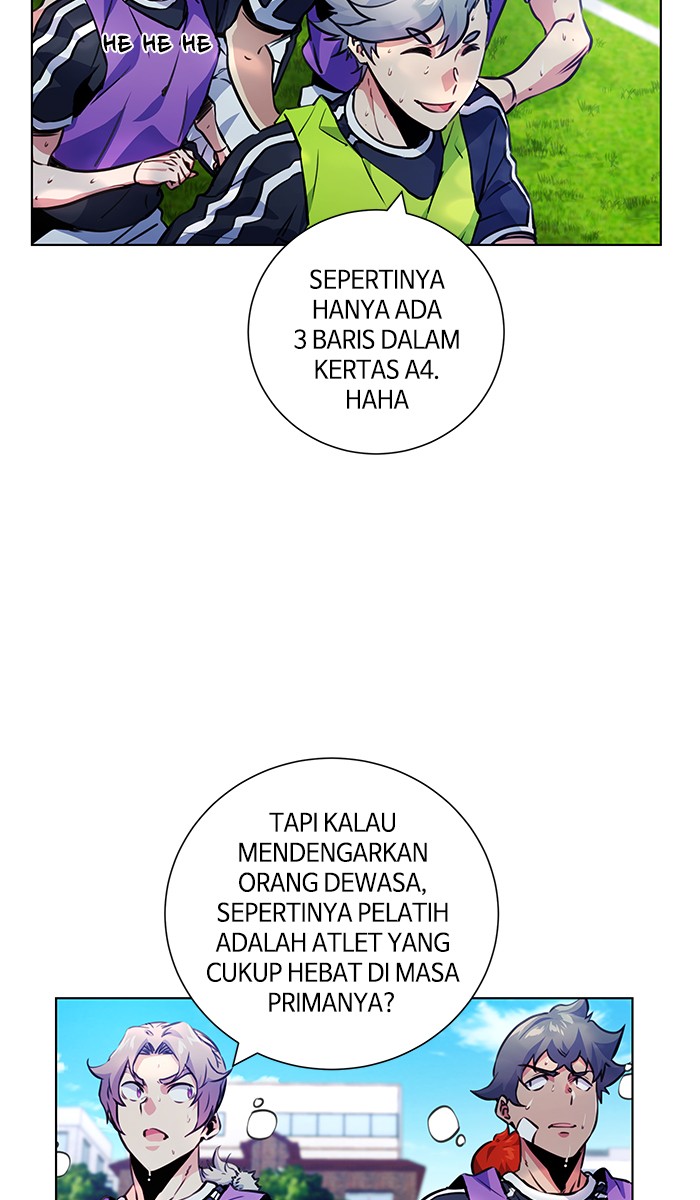 HE HE HE

SEPERTINYA HANYA ADA 3 BARIS DALAM KERTAS A4. HAHA

TAPI KALAU MENDENGARKAN ORANG DEWASA, SEPERTINYA PELATIH ADALAH ATLET YANG CUKUP HEBAT DI MASA PRIMANYA?